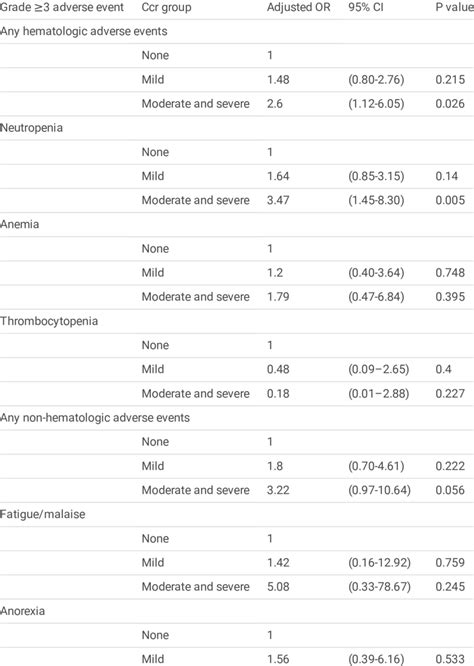 | Grade ≥3 adverse event | Ccr group | Adjusted OR | 95% CI | P value |
|---|---|---|---|---|
| Any hematologic adverse events | | | | |
| | None | 1 | | |
| | Mild | 1.48 | (0.80-2.76) | 0.215 |
| | Moderate and severe | 2.6 | (1.12-6.05) | 0.026 |
| Neutropenia | | | | |
| | None | 1 | | |
| | Mild | 1.64 | (0.85-3.15) | 0.14 |
| | Moderate and severe | 3.47 | (1.45-8.30) | 0.005 |
| Anemia | | | | |
| | None | 1 | | |
| | Mild | 1.2 | (0.40-3.64) | 0.748 |
| | Moderate and severe | 1.79 | (0.47-6.84) | 0.395 |
| Thrombocytopenia | | | | |
| | None | 1 | | |
| | Mild | 0.48 | (0.09–2.65) | 0.4 |
| | Moderate and severe | 0.18 | (0.01–2.88) | 0.227 |
| Any non-hematologic adverse events | | | | |
| | None | 1 | | |
| | Mild | 1.8 | (0.70-4.61) | 0.222 |
| | Moderate and severe | 3.22 | (0.97-10.64) | 0.056 |
| Fatigue/malaise | | | | |
| | None | 1 | | |
| | Mild | 1.42 | (0.16-12.92) | 0.759 |
| | Moderate and severe | 5.08 | (0.33-78.67) | 0.245 |
| Anorexia | | | | |
| | None | 1 | | |
| | Mild | 1.56 | (0.39-6.16) | 0.533 |